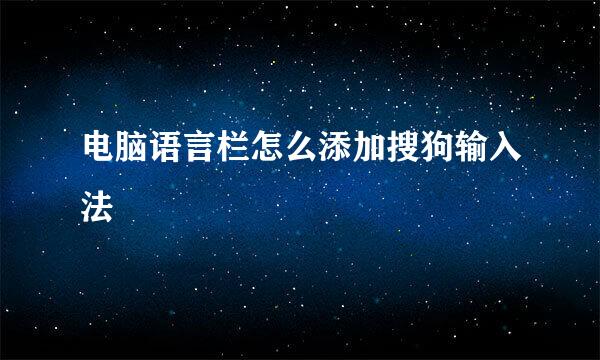 电脑语言栏怎么添加搜狗输入法